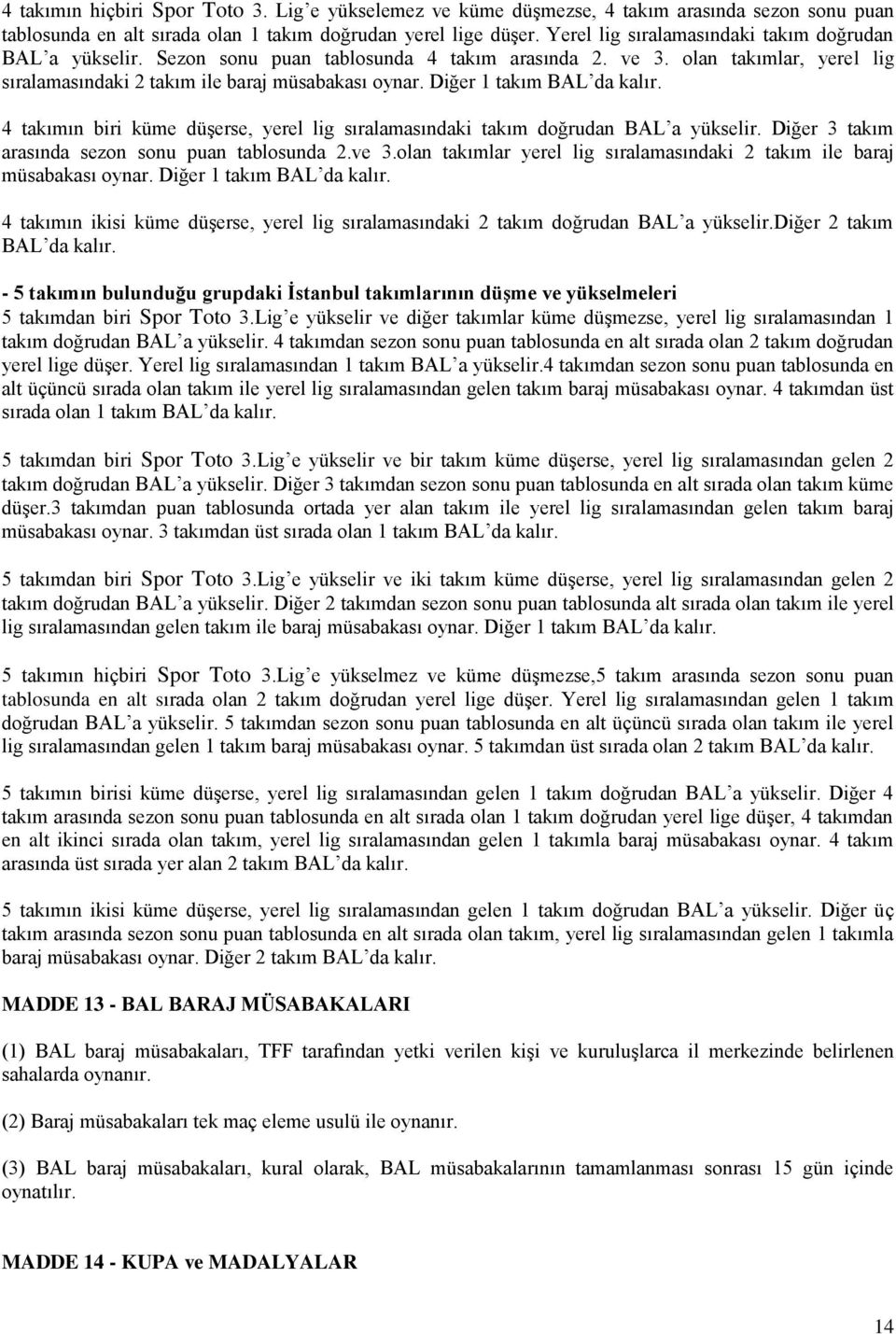 4 takımın hiçbiri Spor Toto 3. Lig'e yükselemez ve küme düşmezse, 4 takım arasında sezon sonu puan tablosunda en alt sırada olan 1 takım doğrudan yerel lige düşer. Yerel lig sıralamasındaki takım doğrudan BAL'a yükselir. Sezon sonu puan tablosunda 4 takım arasında 2. ve 3. olan takımlar, yerel lig sıralamasındaki 2 takım ile baraj müsabakası oynar. Diğer 1 takım BAL'da kalır.

4 takımın biri küme düşerse, yerel lig sıralamasındaki takım doğrudan BAL'a yükselir. Diğer 3 takım arasında sezon sonu puan tablosunda 2.ve 3.olan takımlar yerel lig sıralamasındaki 2 takım ile baraj müsabakası oynar. Diğer 1 takım BAL'da kalır.

4 takımın ikisi küme düşerse, yerel lig sıralamasındaki 2 takım doğrudan BAL'a yükselir.Diğer 2 takım BAL'da kalır.

- 5 takımın bulunduğu grupdaki İstanbul takımlarının düşme ve yükselmeleri
5 takımdan biri Spor Toto 3.Lig'e yükselir ve diğer takımlar küme düşmezse, yerel lig sıralamasından 1 takım doğrudan BAL'a yükselir. 4 takımdan sezon sonu puan tablosunda en alt sırada olan 2 takım doğrudan yerel lige düşer. Yerel lig sıralamasından 1 takım BAL'a yükselir.4 takımdan sezon sonu puan tablosunda en alt üçüncü sırada olan takım ile yerel lig sıralamasından gelen takım baraj müsabakası oynar. 4 takımdan üst sırada olan 1 takım BAL'da kalır.

5 takımdan biri Spor Toto 3.Lig'e yükselir ve bir takım küme düşerse, yerel lig sıralamasından gelen 2 takım doğrudan BAL'a yükselir. Diğer 3 takımdan sezon sonu puan tablosunda en alt sırada olan takım küme düşer.3 takımdan puan tablosunda ortada yer alan takım ile yerel lig sıralamasından gelen takım baraj müsabakası oynar. 3 takımdan üst sırada olan 1 takım BAL'da kalır.

5 takımdan biri Spor Toto 3.Lig'e yükselir ve iki takım küme düşerse, yerel lig sıralamasından gelen 2 takım doğrudan BAL'a yükselir. Diğer 2 takımdan sezon sonu puan tablosunda alt sırada olan takım ile yerel lig sıralamasından gelen takım ile baraj müsabakası oynar. Diğer 1 takım BAL'da kalır.

5 takımın hiçbiri Spor Toto 3.Lig'e yükselmez ve küme düşmezse,5 takım arasında sezon sonu puan tablosunda en alt sırada olan 2 takım doğrudan yerel lige düşer. Yerel lig sıralamasından gelen 1 takım doğrudan BAL'a yükselir. 5 takımdan sezon sonu puan tablosunda en alt üçüncü sırada olan takım ile yerel lig sıralamasından gelen 1 takım baraj müsabakası oynar. 5 takımdan üst sırada olan 2 takım BAL'da kalır.

5 takımın birisi küme düşerse, yerel lig sıralamasından gelen 1 takım doğrudan BAL'a yükselir. Diğer 4 takım arasında sezon sonu puan tablosunda en alt sırada olan 1 takım doğrudan yerel lige düşer, 4 takımdan en alt ikinci sırada olan takım, yerel lig sıralamasından gelen 1 takımla baraj müsabakası oynar. 4 takım arasında üst sırada yer alan 2 takım BAL'da kalır.

5 takımın ikisi küme düşerse, yerel lig sıralamasından gelen 1 takım doğrudan BAL'a yükselir. Diğer üç takım arasında sezon sonu puan tablosunda en alt sırada olan takım, yerel lig sıralamasından gelen 1 takımla baraj müsabakası oynar. Diğer 2 takım BAL'da kalır.

MADDE 13 - BAL BARAJ MÜSABAKALARI

(1) BAL baraj müsabakaları, TFF tarafından yetki verilen kişi ve kuruluşlarca il merkezinde belirlenen sahalarda oynanır.

(2) Baraj müsabakaları tek maç eleme usulü ile oynanır.

(3) BAL baraj müsabakaları, kural olarak, BAL müsabakalarının tamamlanması sonrası 15 gün içinde oynatılır.

MADDE 14 - KUPA ve MADALYALAR

14